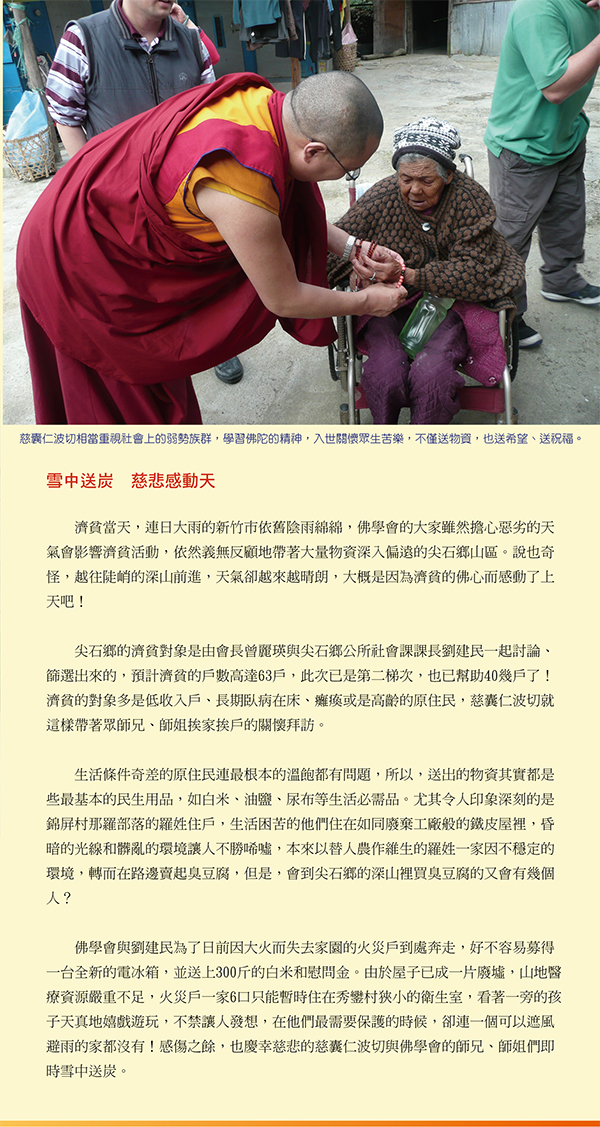 慈囊仁波切相當重視社會上的弱勢族群，學習佛陀的精神，入世關懷眾生苦樂，不僅送物資，也送希望、送祝福。

雪中送炭　慈悲感動天

濟貧當天，連日大雨的新竹市依舊陰雨綿綿，佛學會的大家雖然擔心惡劣的天氣會影響濟貧活動，依然義無反顧地帶著大量物資深入偏遠的尖石鄉山區。說也奇怪，越往陡峭的深山前進，天氣卻越來越晴朗，大概是因為濟貧的佛心而感動了上天吧！

尖石鄉的濟貧對象是由會長曾麗瑛與尖石鄉公所社會課課長劉建民一起討論、篩選出來的，預計濟貧的戶數高達63戶，此次已是第二梯次，也已幫助40幾戶了！濟貧的對象多是低收入戶、長期臥病在床、癱瘓或是高齡的原住民，慈囊仁波切就這樣帶著眾師兄、師姐挨家挨戶的關懷拜訪。

生活條件奇差的原住民連最根本的溫飽都有問題，所以，送出的物資其實都是些最基本的民生用品，如白米、油鹽、尿布等生活必需品。尤其令人印象深刻的是錦屏村那羅部落的羅姓住戶，生活困苦的他們住在如同廢棄工廠般的鐵皮屋裡，昏暗的光線和髒亂的環境讓人不勝唏噓，本來以替人農作維生的羅姓一家因不穩定的環境，轉而在路邊賣起臭豆腐，但是，會到尖石鄉的深山裡買臭豆腐的又會有幾個人？

佛學會與劉建民為了日前因大火而失去家園的火災戶到處奔走，好不容易募得一台全新的電冰箱，並送上300斤的白米和慰問金。由於屋子已成一片廢墟，山地醫療資源嚴重不足，火災戶一家6口只能暫時住在秀巒村狹小的衛生室，看著一旁的孩子天真地嬉戲遊玩，不禁讓人發想，在他們最需要保護的時候，卻連一個可以遮風避雨的家都沒有！感傷之餘，也慶幸慈悲的慈囊仁波切與佛學會的師兄、師姐們即時雪中送炭。